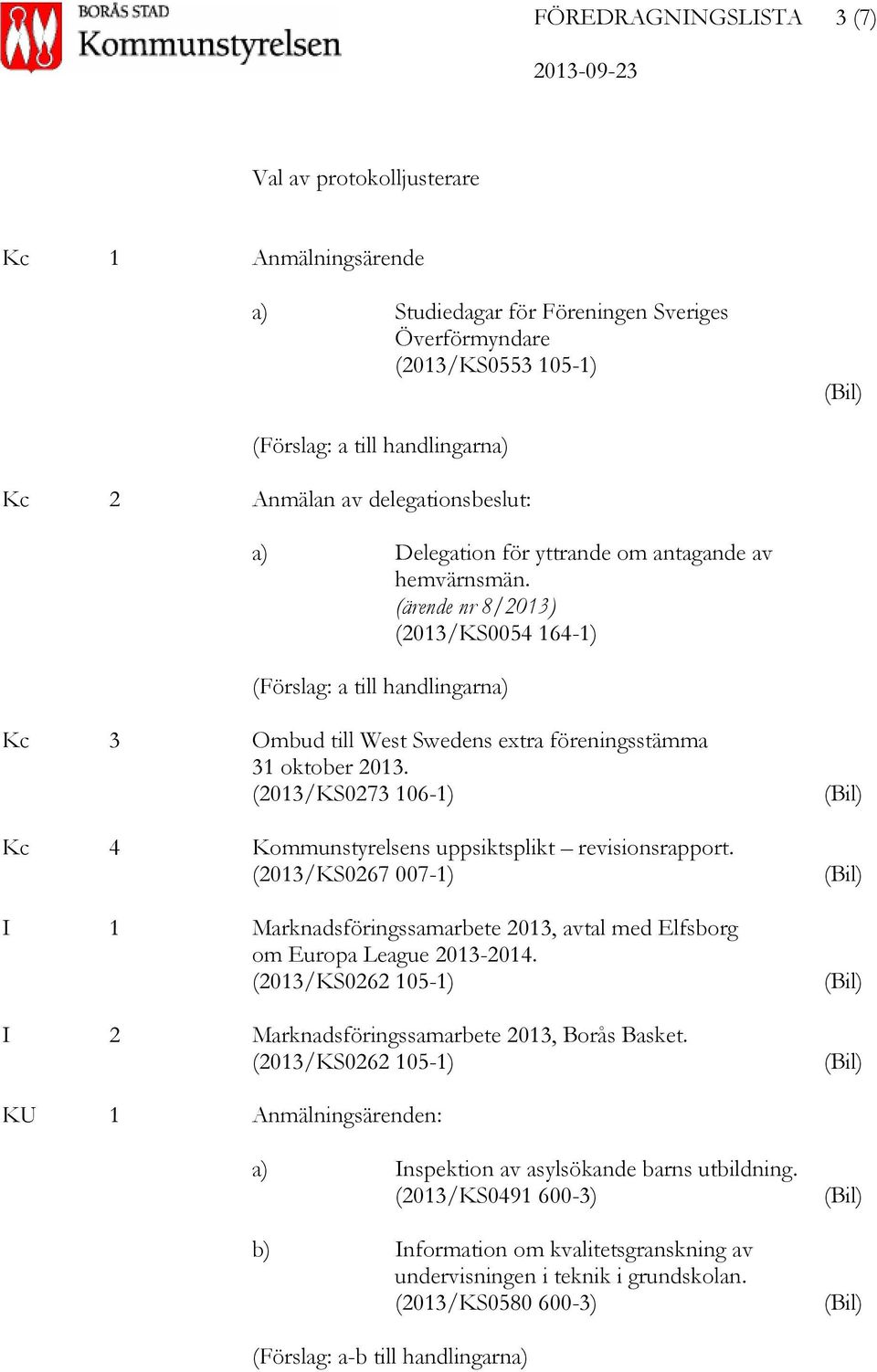 BORÅS STAD
Kommunstyrelsen

FÖREDRAGNINGSLISTA 3 (7)

2013-09-23

Val av protokolljusterare

Kc 1 Anmälningsärende

a) Studiedagar för Föreningen Sveriges Överförmyndare
(2013/KS0553 105-1) (Bil)

(Förslag: a till handlingarna)

Kc 2 Anmälan av delegationsbeslut:

a) Delegation för yttrande om antagande av hemvärnsmän.
(ärende nr 8/2013)
(2013/KS0054 164-1)

(Förslag: a till handlingarna)

Kc 3 Ombud till West Swedens extra föreningsstämma 31 oktober 2013.
(2013/KS0273 106-1) (Bil)

Kc 4 Kommunstyrelsens uppsiktsplikt – revisionsrapport.
(2013/KS0267 007-1) (Bil)

I 1 Marknadsföringssamarbete 2013, avtal med Elfsborg om Europa League 2013-2014.
(2013/KS0262 105-1) (Bil)

I 2 Marknadsföringssamarbete 2013, Borås Basket.
(2013/KS0262 105-1) (Bil)

KU 1 Anmälningsärenden:

a) Inspektion av asylsökande barns utbildning.
(2013/KS0491 600-3) (Bil)

b) Information om kvalitetsgranskning av undervisningen i teknik i grundskolan.
(2013/KS0580 600-3) (Bil)

(Förslag: a-b till handlingarna)